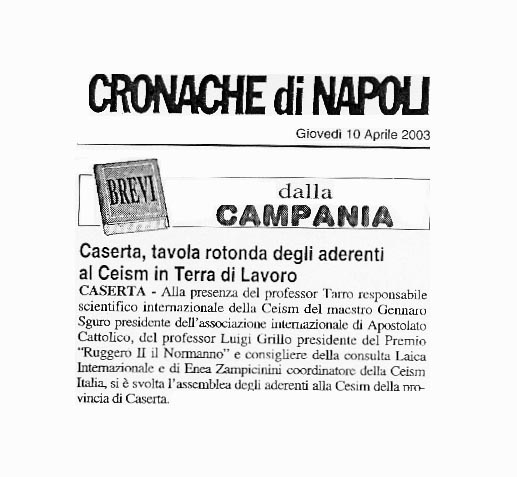 CRONACHE di NAPOLI

Giovedì 10 Aprile 2003

BREVI

dalla
CAMPANIA

Caserta, tavola rotonda degli aderenti al Ceism in Terra di Lavoro

CASERTA - Alla presenza del professor Tarro responsabile scientifico internazionale della Ceism del maestro Gennaro Sguro presidente dell'associazione internazionale di Apostolato Cattolico, del professor Luigi Grillo presidente del Premio "Ruggero II il Normanno" e consigliere della consulta Laica Internazionale e di Enea Zampicinini coordinatore della Ceism Italia, si è svolta l'assemblea degli aderenti alla Cesim della provincia di Caserta.